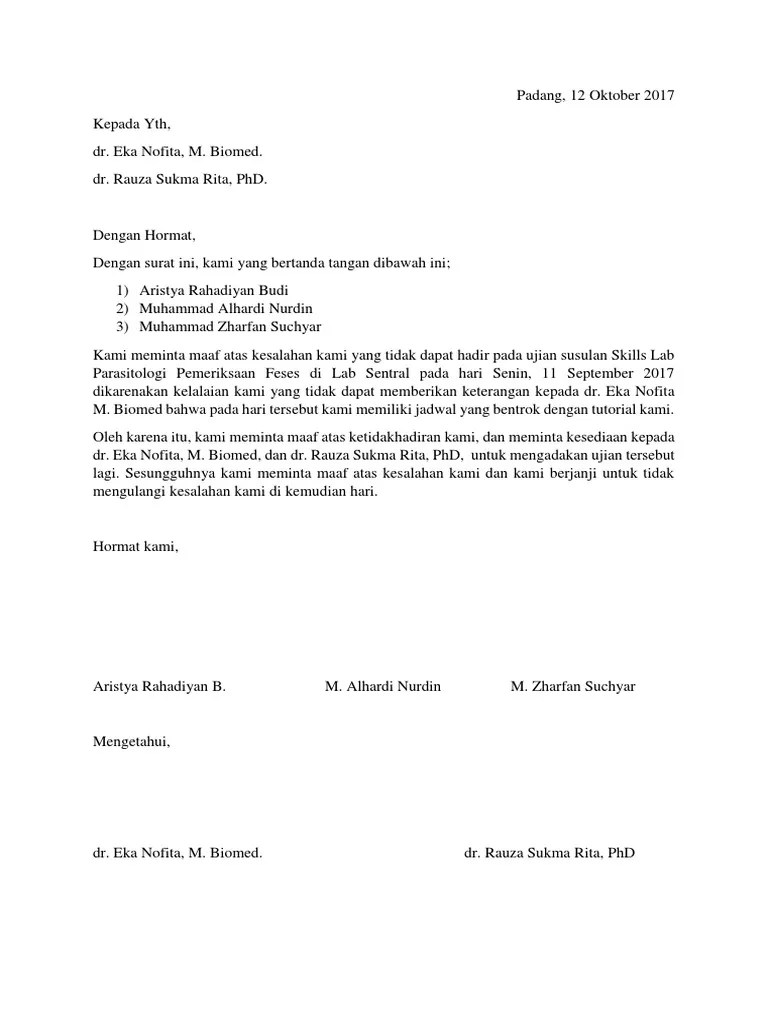 Padang, 12 Oktober 2017

Kepada Yth,

dr. Eka Nofita, M. Biomed.

dr. Rauza Sukma Rita, PhD.

Dengan Hormat,

Dengan surat ini, kami yang bertanda tangan dibawah ini;

1) Aristya Rahadiyan Budi
2) Muhammad Alhardi Nurdin
3) Muhammad Zharfan Suchyar

Kami meminta maaf atas kesalahan kami yang tidak dapat hadir pada ujian susulan Skills Lab Parasitologi Pemeriksaan Feses di Lab Sentral pada hari Senin, 11 September 2017 dikarenakan kelalaian kami yang tidak dapat memberikan keterangan kepada dr. Eka Nofita M. Biomed bahwa pada hari tersebut kami memiliki jadwal yang bentrok dengan tutorial kami.

Oleh karena itu, kami meminta maaf atas ketidakhadiran kami, dan meminta kesediaan kepada dr. Eka Nofita, M. Biomed, dan dr. Rauza Sukma Rita, PhD, untuk mengadakan ujian tersebut lagi. Sesungguhnya kami meminta maaf atas kesalahan kami dan kami berjanji untuk tidak mengulangi kesalahan kami di kemudian hari.

Hormat kami,

Aristya Rahadiyan B.

M. Alhardi Nurdin

M. Zharfan Suchyar

Mengetahui,

dr. Eka Nofita, M. Biomed.

dr. Rauza Sukma Rita, PhD